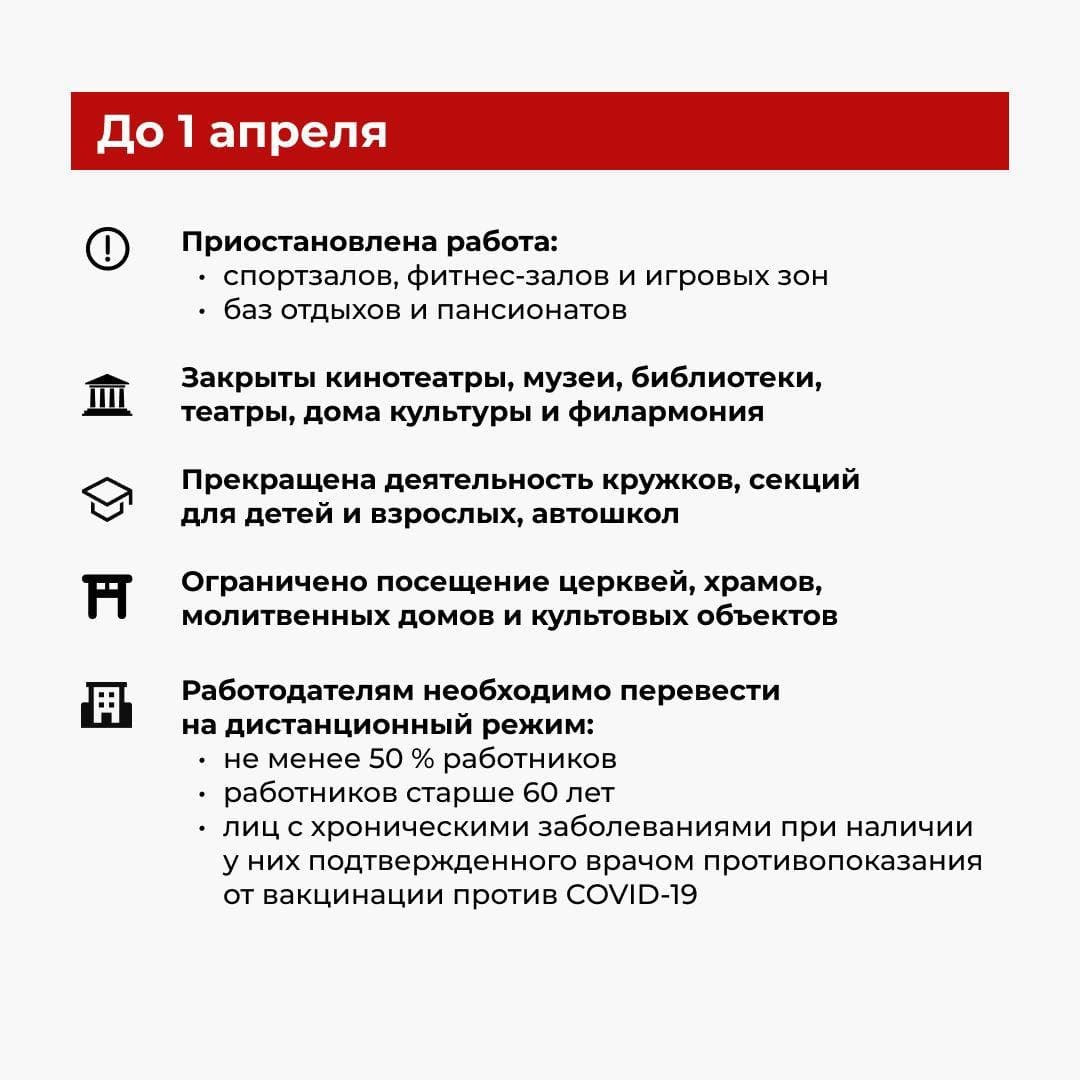 До 1 апреля

Приостановлена работа:
• спортзалов, фитнес-залов и игровых зон
• баз отдыхов и пансионатов

Закрыты кинотеатры, музеи, библиотеки, театры, дома культуры и филармония

Прекращена деятельность кружков, секций для детей и взрослых, автошкол

Ограничено посещение церквей, храмов, молитвенных домов и культовых объектов

Работодателям необходимо перевести на дистанционный режим:
• не менее 50 % работников
• работников старше 60 лет
• лиц с хроническими заболеваниями при наличии у них подтвержденного врачом противопоказания от вакцинации против COVID-19